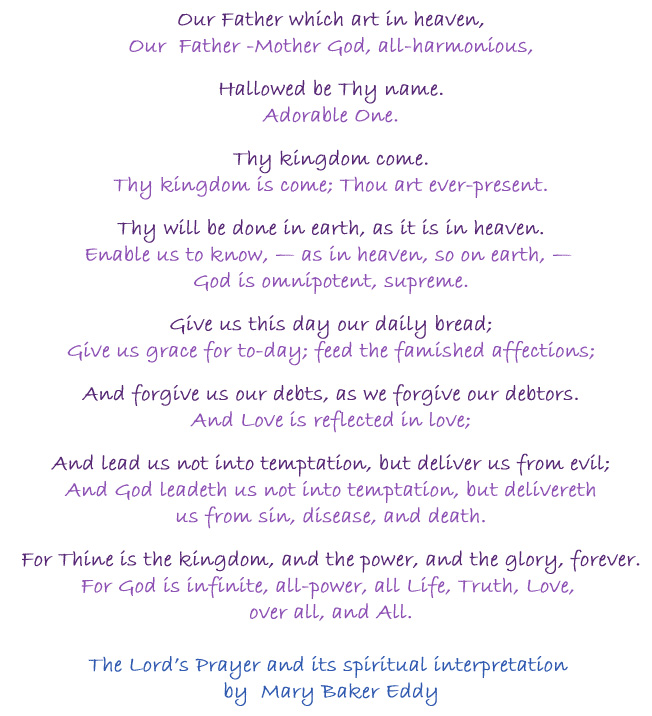 Our Father which art in heaven,
Our Father -Mother God, all-harmonious,

Hallowed be Thy name.
Adorable One.

Thy kingdom come.
Thy kingdom is come; Thou art ever-present.

Thy will be done in earth, as it is in heaven.
Enable us to know, — as in heaven, so on earth, — God is omnipotent, supreme.

Give us this day our daily bread;
Give us grace for to-day; feed the famished affections;

And forgive us our debts, as we forgive our debtors.
And Love is reflected in love;

And lead us not into temptation, but deliver us from evil;
And God leadeth us not into temptation, but delivereth us from sin, disease, and death.

For Thine is the kingdom, and the power, and the glory, forever.
For God is infinite, all-power, all Life, Truth, Love, over all, and All.

The Lord's Prayer and its spiritual interpretation
by Mary Baker Eddy